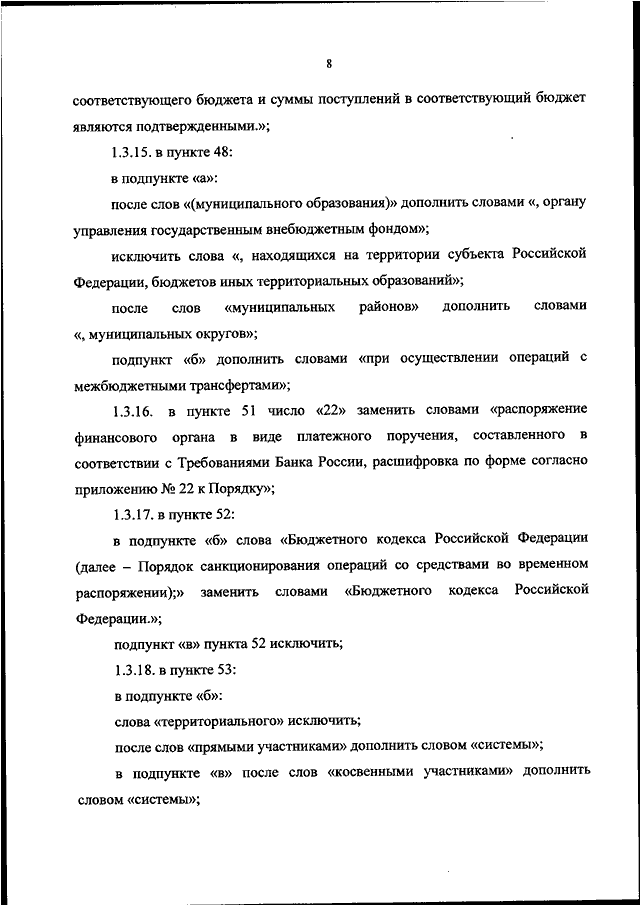 8

соответствующего бюджета и суммы поступлений в соответствующий бюджет являются подтвержденными.»;

1.3.15. в пункте 48:

в подпункте «а»:

после слов «(муниципального образования)» дополнить словами «, органу управления государственным внебюджетным фондом»;

исключить слова «, находящихся на территории субъекта Российской Федерации, бюджетов иных территориальных образований»;

после слов «муниципальных районов» дополнить словами «, муниципальных округов»;

подпункт «б» дополнить словами «при осуществлении операций с межбюджетными трансфертами»;

1.3.16. в пункте 51 число «22» заменить словами «распоряжение финансового органа в виде платежного поручения, составленного в соответствии с Требованиями Банка России, расшифровка по форме согласно приложению № 22 к Порядку»;

1.3.17. в пункте 52:

в подпункте «б» слова «Бюджетного кодекса Российской Федерации (далее – Порядок санкционирования операций со средствами во временном распоряжении);» заменить словами «Бюджетного кодекса Российской Федерации.»;

подпункт «в» пункта 52 исключить;

1.3.18. в пункте 53:

в подпункте «б»:

слова «территориального» исключить;

после слов «прямыми участниками» дополнить словом «системы»;

в подпункте «в» после слов «косвенными участниками» дополнить словом «системы»;